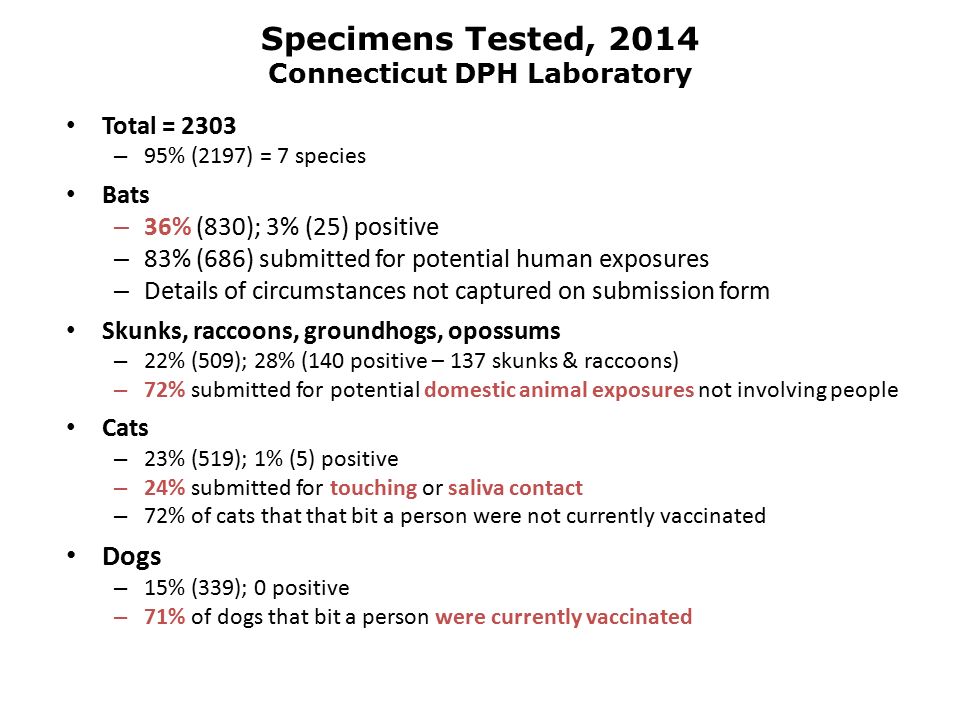 Specimens Tested, 2014
Connecticut DPH Laboratory

• Total = 2303
– 95% (2197) = 7 species

• Bats
– 36% (830); 3% (25) positive
– 83% (686) submitted for potential human exposures
– Details of circumstances not captured on submission form

• Skunks, raccoons, groundhogs, opossums
– 22% (509); 28% (140 positive – 137 skunks & raccoons)
– 72% submitted for potential domestic animal exposures not involving people

• Cats
– 23% (519); 1% (5) positive
– 24% submitted for touching or saliva contact
– 72% of cats that that bit a person were not currently vaccinated

• Dogs
– 15% (339); 0 positive
– 71% of dogs that bit a person were currently vaccinated